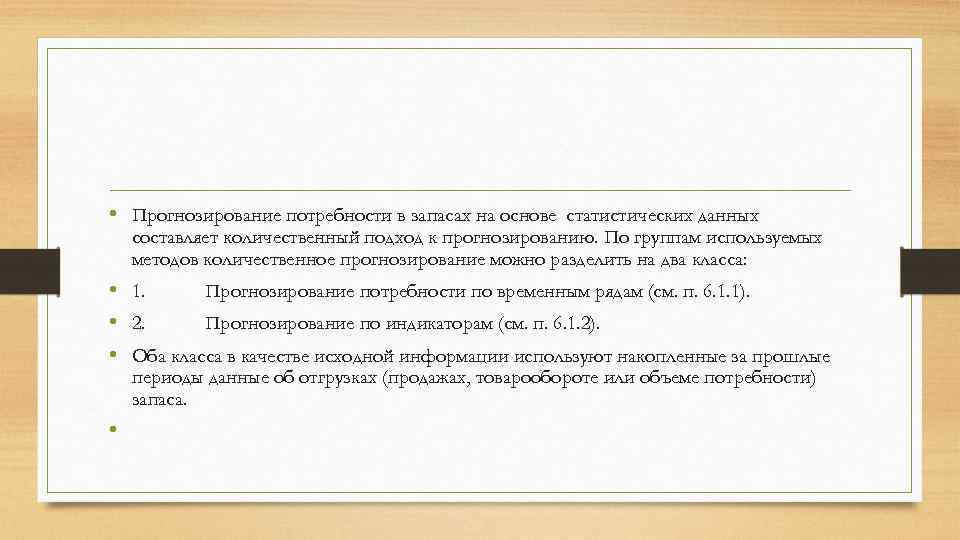 • Прогнозирование потребности в запасах на основе статистических данных составляет количественный подход к прогнозированию. По группам используемых методов количественное прогнозирование можно разделить на два класса:

• 1. Прогнозирование потребности по временным рядам (см. п. 6.1.1).

• 2. Прогнозирование по индикаторам (см. п. 6.1.2).

• Оба класса в качестве исходной информации используют накопленные за прошлые периоды данные об отгрузках (продажах, товарообороте или объеме потребности) запаса.

•